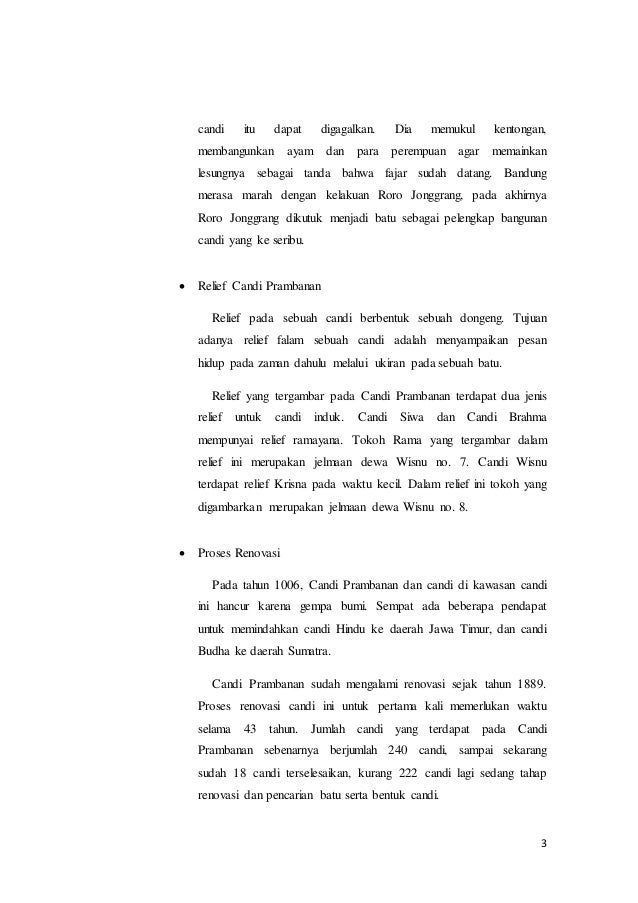 candi itu dapat digagalkan. Dia memukul kentongan, membangunkan ayam dan para perempuan agar memainkan lesungnya sebagai tanda bahwa fajar sudah datang. Bandung merasa marah dengan kelakuan Roro Jonggrang, pada akhirnya Roro Jonggrang dikutuk menjadi batu sebagai pelengkap bangunan candi yang ke seribu.

• Relief Candi Prambanan

Relief pada sebuah candi berbentuk sebuah dongeng. Tujuan adanya relief falam sebuah candi adalah menyampaikan pesan hidup pada zaman dahulu melalui ukiran pada sebuah batu.

Relief yang tergambar pada Candi Prambanan terdapat dua jenis relief untuk candi induk. Candi Siwa dan Candi Brahma mempunyai relief ramayana. Tokoh Rama yang tergambar dalam relief ini merupakan jelmaan dewa Wisnu no. 7. Candi Wisnu terdapat relief Krisna pada waktu kecil. Dalam relief ini tokoh yang digambarkan merupakan jelmaan dewa Wisnu no. 8.

• Proses Renovasi

Pada tahun 1006, Candi Prambanan dan candi di kawasan candi ini hancur karena gempa bumi. Sempat ada beberapa pendapat untuk memindahkan candi Hindu ke daerah Jawa Timur, dan candi Budha ke daerah Sumatra.

Candi Prambanan sudah mengalami renovasi sejak tahun 1889. Proses renovasi candi ini untuk pertama kali memerlukan waktu selama 43 tahun. Jumlah candi yang terdapat pada Candi Prambanan sebenarnya berjumlah 240 candi, sampai sekarang sudah 18 candi terselesaikan, kurang 222 candi lagi sedang tahap renovasi dan pencarian batu serta bentuk candi.

3